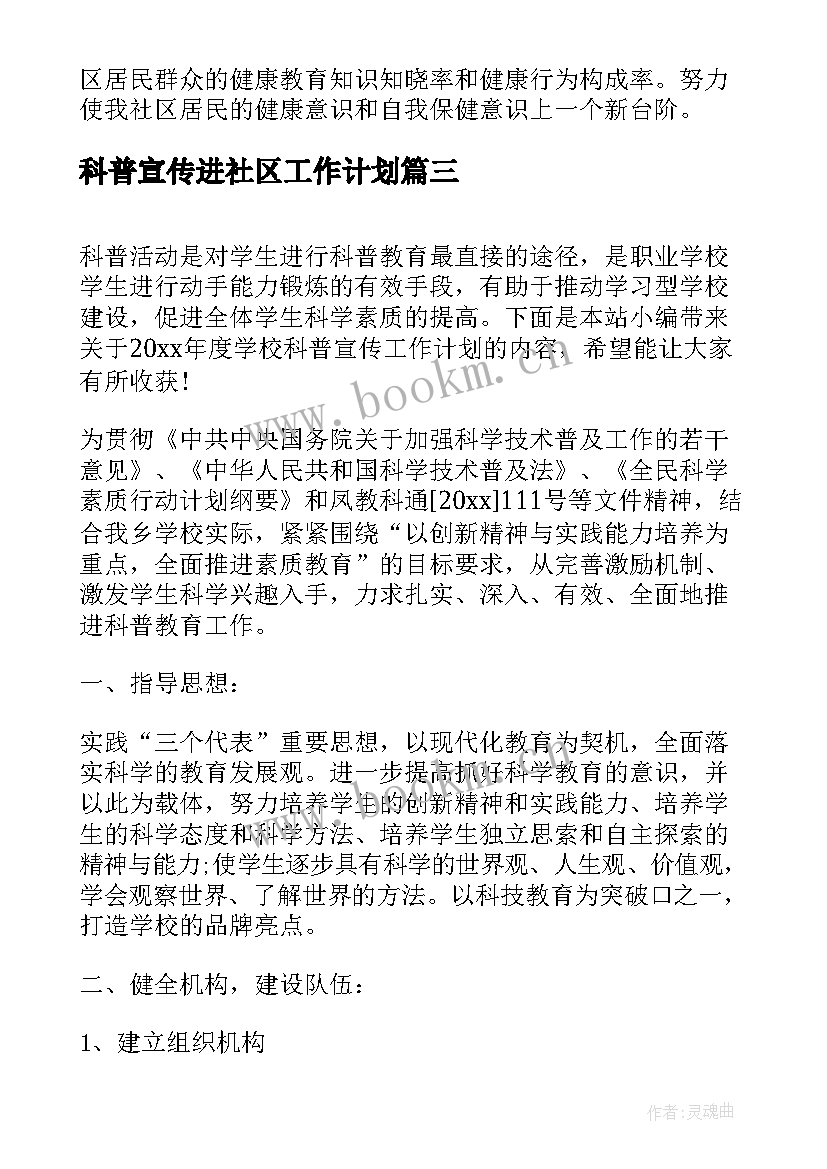 区居民群众的健康教育知识知晓率和健康行为构成率。努力使我社区居民的健康意识和自我保健意识上一个新台阶。

科普宣传进社区工作计划篇三

科普活动是对学生进行科普教育最直接的途径，是职业学校学生进行动手能力锻炼的有效手段，有助于推动学习型学校建设，促进全体学生科学素质的提高。下面是本站小编带来关于20xx年度学校科普宣传工作计划的内容，希望能让大家有所收获！

www.bookm.cn

为贯彻《中共中央国务院关于加强科学技术普及工作的若干意见》、《中华人民共和国科学技术普及法》、《全民科学素质行动计划纲要》和凤教科通[20xx]111号等文件精神，结合我乡学校实际，紧紧围绕“以创新精神与实践能力培养为重点，全面推进素质教育”的目标要求，从完善激励机制、激发学生科学兴趣入手，力求扎实、深入、有效、全面地推进科普教育工作。

一、指导思想：

实践“三个代表”重要思想，以现代化教育为契机，全面落实科学的教育发展观。进一步提高抓好科学教育的意识，并以此为载体，努力培养学生的创新精神和实践能力、培养学生的科学态度和科学方法、培养学生独立思索和自主探索的精神与能力;使学生逐步具有科学的世界观、人生观、价值观，学会观察世界、了解世界的方法。以科技教育为突破口之一，打造学校的品牌亮点。

二、健全机构，建设队伍：

1、建立组织机构

作者:灵魂曲